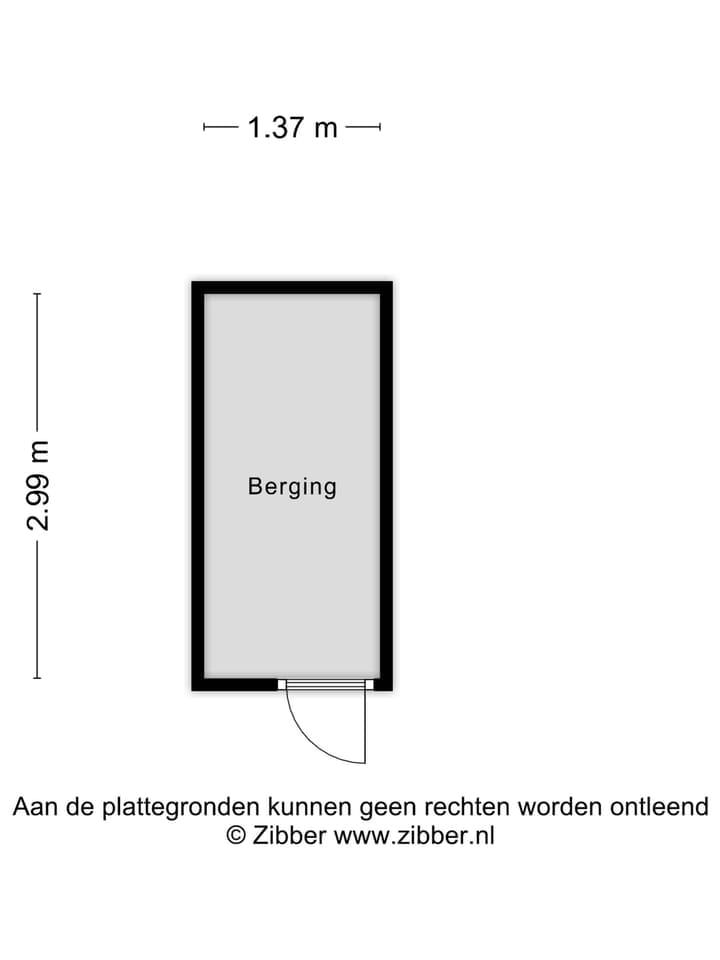 1.37 m

2.99 m

Berging

Aan de plattegronden kunnen geen rechten worden ontleend
© Zibber www.zibber.nl